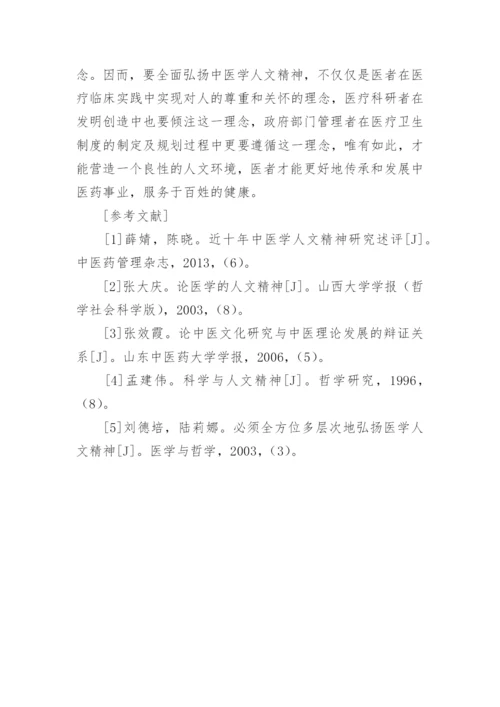 念。因而，要全面弘扬中医学人文精神，不仅仅是医者在医疗临床实践中实现对人的尊重和关怀的理念，医疗科研者在发明创造中也要倾注这一理念，政府部门管理者在医疗卫生制度的制定及规划过程中更要遵循这一理念，唯有如此，才能营造一个良性的人文环境，医者才能更好地传承和发展中医药事业，服务于百姓的健康。

［参考文献］

[1]薛婧，陈晓。近十年中医学人文精神研究述评[J]。中医药管理杂志，2013，(6)。

[2]张大庆。论医学的人文精神[J]。山西大学学报（哲学社会科学版），2003，(8)。

[3]张效霞。论中医文化研究与中医理论发展的辩证关系[J]。山东中医药大学学报，2006，(5)。

[4]孟建伟。科学与人文精神[J]。哲学研究，1996，(8)。

[5]刘德培，陆莉娜。必须全方位多层次地弘扬医学人文精神[J]。医学与哲学，2003，(3)。